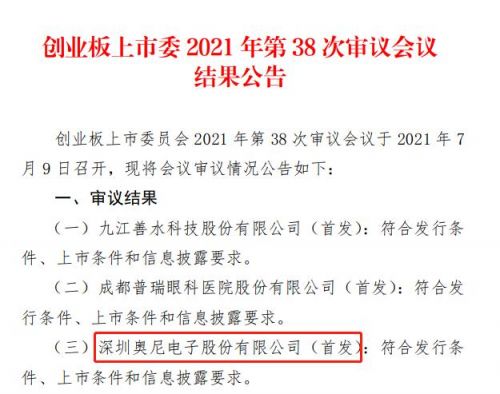 创业板上市委 2021 年第 38 次审议会议结果公告

创业板上市委员会 2021 年第 38 次审议会议于 2021 年 7 月 9 日召开，现将会议审议情况公告如下：

一、审议结果

（一）九江善水科技股份有限公司（首发）：符合发行条件、上市条件和信息披露要求。

（二）成都普瑞眼科医院股份有限公司（首发）：符合发行条件、上市条件和信息披露要求。

（三）深圳奥尼电子股份有限公司（首发）：符合发行条件、上市条件和信息披露要求。